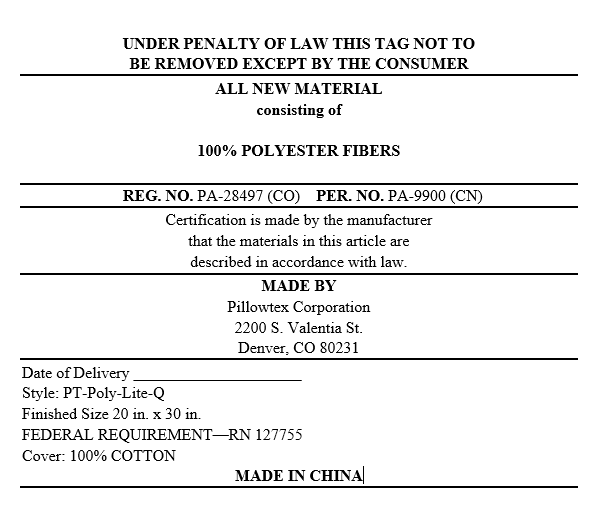 UNDER PENALTY OF LAW THIS TAG NOT TO BE REMOVED EXCEPT BY THE CONSUMER

ALL NEW MATERIAL
consisting of

100% POLYESTER FIBERS

REG. NO. PA-28497 (CO) PER. NO. PA-9900 (CN)

Certification is made by the manufacturer that the materials in this article are described in accordance with law.

MADE BY
Pillowtex Corporation
2200 S. Valentia St.
Denver, CO 80231

Date of Delivery ____________________
Style: PT-Poly-Lite-Q
Finished Size 20 in. x 30 in.
FEDERAL REQUIREMENT—RN 127755
Cover: 100% COTTON

MADE IN CHINA